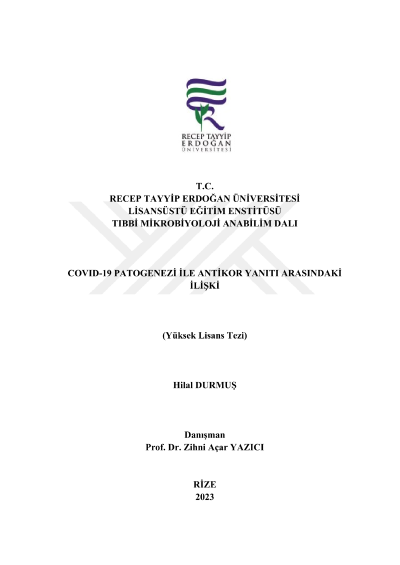 RECEP TAYYİP
ERDOĞAN
ÜNİVERSİTESİ

T.C.
RECEP TAYYİP ERDOĞAN ÜNİVERSİTESİ
LİSANSÜSTÜ EĞİTİM ENSTİTÜSÜ
TIBBİ MİKROBİYOLOJİ ANABİLİM DALI

COVID-19 PATOGENEZİ İLE ANTİKOR YANITI ARASINDAKİ İLİŞKİ

(Yüksek Lisans Tezi)

Hilal DURMUŞ

Danışman
Prof. Dr. Zihni Açar YAZICI

RİZE
2023